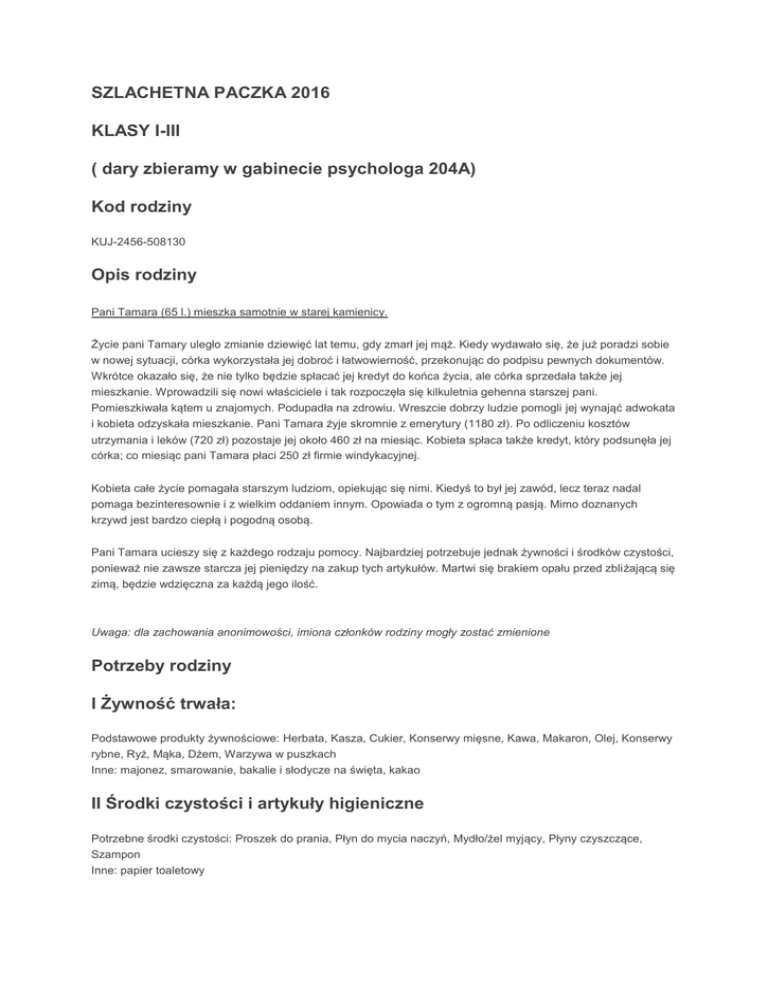 SZLACHETNA PACZKA 2016

KLASY I-III

( dary zbieramy w gabinecie psychologa 204A)

Kod rodziny

KUJ-2456-508130

Opis rodziny

Pani Tamara (65 l.) mieszka samotnie w starej kamienicy.

Życie pani Tamary uległo zmianie dziewięć lat temu, gdy zmarł jej mąż. Kiedy wydawało się, że już poradzi sobie w nowej sytuacji, córka wykorzystała jej dobroć i łatwowierność, przekonując do podpisu pewnych dokumentów. Wkrótce okazało się, że nie tylko będzie spłacać jej kredyt do końca życia, ale córka sprzedała także jej mieszkanie. Wprowadzili się nowi właściciele i tak rozpoczęła się kilkuletnia gehenna starszej pani. Pomieszkiwała kątem u znajomych. Podupadła na zdrowiu. Wreszcie dobrzy ludzie pomogli jej wynająć adwokata i kobieta odzyskała mieszkanie. Pani Tamara żyje skromnie z emerytury (1180 zł). Po odliczeniu kosztów utrzymania i leków (720 zł) pozostaje jej około 460 zł na miesiąc. Kobieta spłaca także kredyt, który podsunęła jej córka; co miesiąc pani Tamara płaci 250 zł firmie windykacyjnej.

Kobieta całe życie pomagała starszym ludziom, opiekując się nimi. Kiedyś to był jej zawód, lecz teraz nadal pomaga bezinteresownie i z wielkim oddaniem innym. Opowiada o tym z ogromną pasją. Mimo doznanych krzywd jest bardzo ciepłą i pogodną osobą.

Pani Tamara ucieszy się z każdego rodzaju pomocy. Najbardziej potrzebuje jednak żywności i środków czystości, ponieważ nie zawsze starcza jej pieniędzy na zakup tych artykułów. Martwi się brakiem opału przed zbliżającą się zimą, będzie wdzięczna za każdą jego ilość.

Uwaga: dla zachowania anonimowości, imiona członków rodziny mogły zostać zmienione

Potrzeby rodziny

I Żywność trwała:

Podstawowe produkty żywnościowe: Herbata, Kasza, Cukier, Konserwy mięsne, Kawa, Makaron, Olej, Konserwy rybne, Ryż, Mąka, Dżem, Warzywa w puszkach
Inne: majonez, smarowanie, bakalie i słodycze na święta, kakao

II Środki czystości i artykuły higieniczne

Potrzebne środki czystości: Proszek do prania, Płyn do mycia naczyń, Mydło/żel myjący, Płyny czyszczące, Szampon
Inne: papier toaletowy